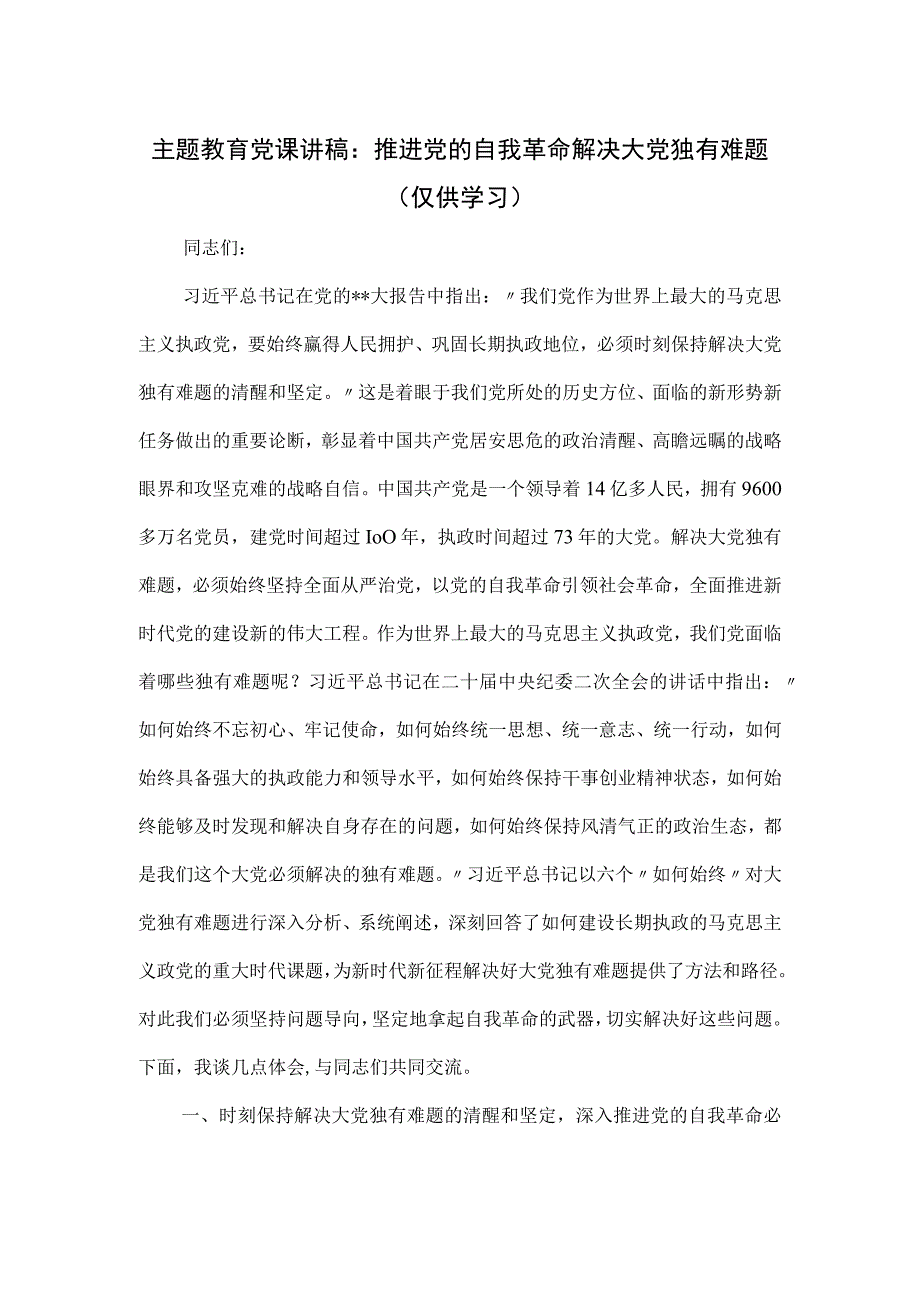 主题教育党课讲稿：推进党的自我革命解决大党独有难题（仅供学习）

同志们：

习近平总书记在党的**大报告中指出：〃我们党作为世界上最大的马克思主义执政党，要始终赢得人民拥护、巩固长期执政地位，必须时刻保持解决大党独有难题的清醒和坚定。〃这是着眼于我们党所处的历史方位、面临的新形势新任务做出的重要论断，彰显着中国共产党居安思危的政治清醒、高瞻远瞩的战略眼界和攻坚克难的战略自信。中国共产党是一个领导着14亿多人民，拥有9600多万名党员，建党时间超过IoO年，执政时间超过73年的大党。解决大党独有难题，必须始终坚持全面从严治党，以党的自我革命引领社会革命，全面推进新时代党的建设新的伟大工程。作为世界上最大的马克思主义执政党，我们党面临着哪些独有难题呢？习近平总书记在二十届中央纪委二次全会的讲话中指出：〃如何始终不忘初心、牢记使命，如何始终统一思想、统一意志、统一行动，如何始终具备强大的执政能力和领导水平，如何始终保持干事创业精神状态，如何始终能够及时发现和解决自身存在的问题，如何始终保持风清气正的政治生态，都是我们这个大党必须解决的独有难题。〃习近平总书记以六个〃如何始终〃对大党独有难题进行深入分析、系统阐述，深刻回答了如何建设长期执政的马克思主义政党的重大时代课题，为新时代新征程解决好大党独有难题提供了方法和路径。对此我们必须坚持问题导向，坚定地拿起自我革命的武器，切实解决好这些问题。下面，我谈几点体会，与同志们共同交流。

一、时刻保持解决大党独有难题的清醒和坚定，深入推进党的自我革命必